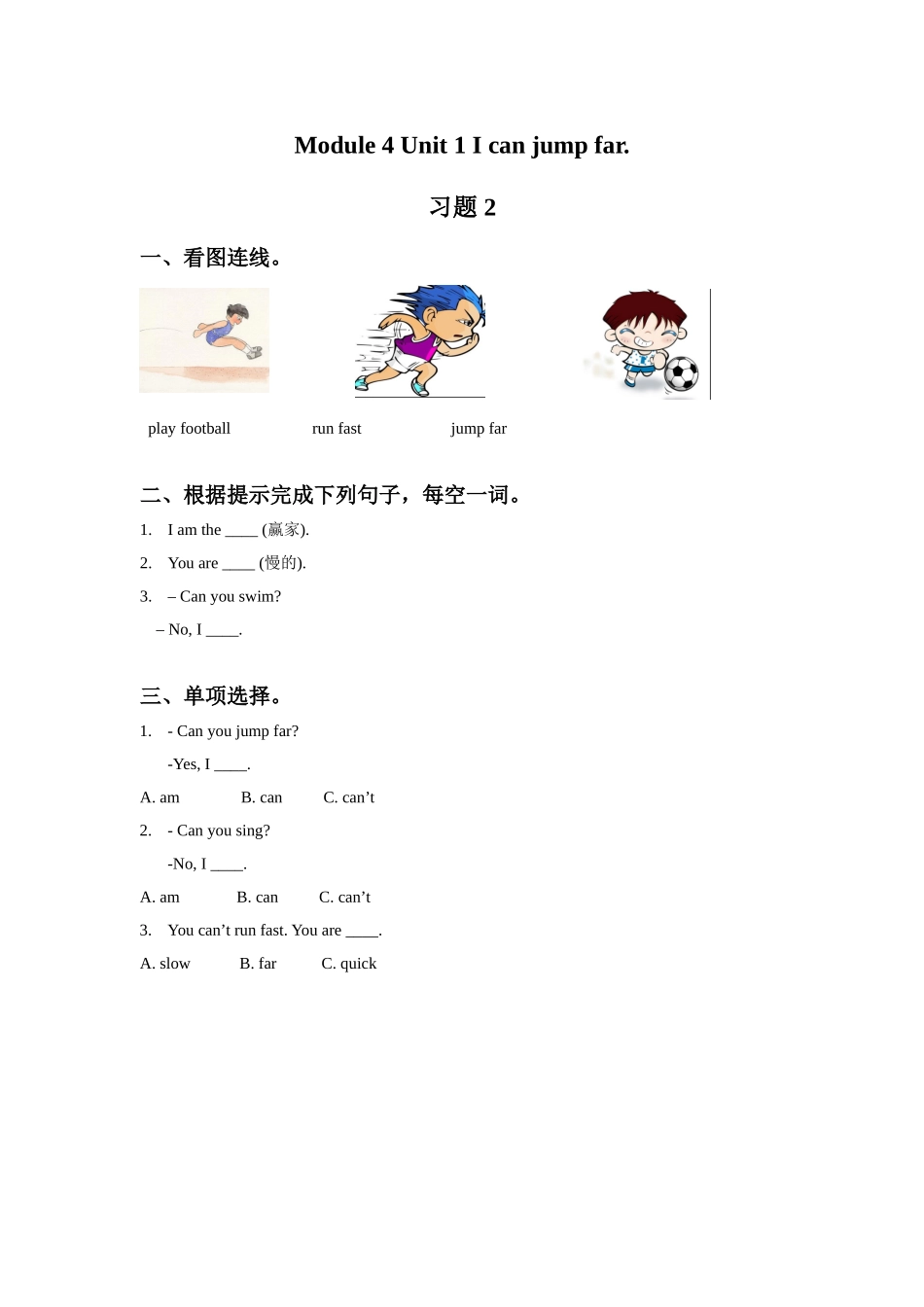 Module 4 Unit 1 I can jump far.

习题 2

一、看图连线。

play football run fast jump far

二、根据提示完成下列句子，每空一词。

1. I am the ____ (赢家).

2. You are ____ (慢的).

3. – Can you swim?

– No, I ____.

三、单项选择。

1. - Can you jump far?

-Yes, I ____.

A. am B. can C. can’t

2. - Can you sing?

-No, I ____.

A. am B. can C. can’t

3. You can’t run fast. You are ____.

A. slow B. far C. quick